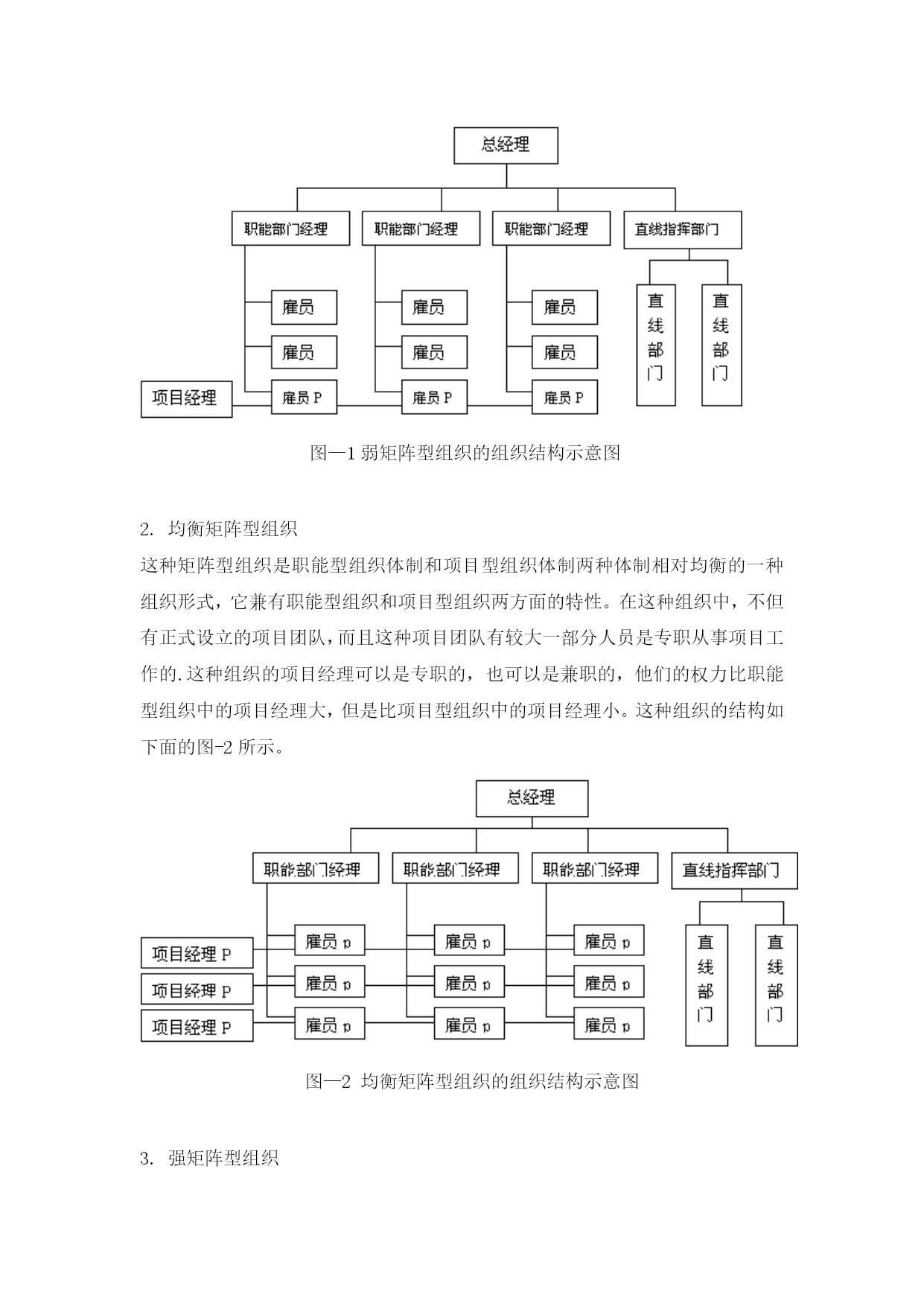 总经理

职能部门经理
职能部门经理
职能部门经理
直线指挥部门

雇员
雇员
雇员 P
雇员
雇员
雇员 P
雇员
雇员
雇员 P
直线部门
直线部门

项目经理

图—1 弱矩阵型组织的组织结构示意图

2. 均衡矩阵型组织

这种矩阵型组织是职能型组织体制和项目型组织体制两种体制相对均衡的一种组织形式，它兼有职能型组织和项目型组织两方面的特性。在这种组织中，不但有正式设立的项目团队，而且这种项目团队有较大一部分人员是专职从事项目工作的.这种组织的项目经理可以是专职的，也可以是兼职的，他们的权力比职能型组织中的项目经理大，但是比项目型组织中的项目经理小。这种组织的结构如下面的图-2 所示。

总经理

职能部门经理
职能部门经理
职能部门经理
直线指挥部门

项目经理 P
项目经理 P
项目经理 P

雇员 p
雇员 p
雇员 p
雇员 p
雇员 p
雇员 p
雇员 p
雇员 p
雇员 p

直线部门
直线部门

图—2 均衡矩阵型组织的组织结构示意图

3. 强矩阵型组织